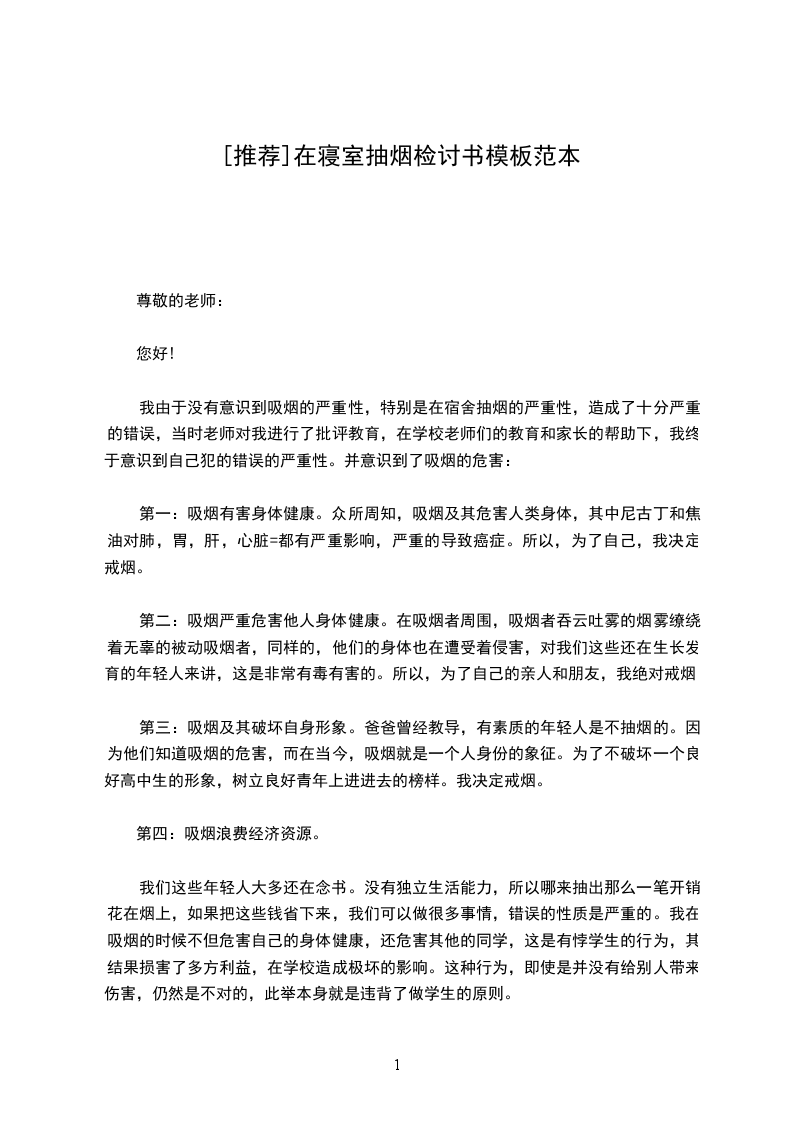 [推荐]在寝室抽烟检讨书模板范本

尊敬的老师：

您好！

我由于没有意识到吸烟的严重性，特别是在宿舍抽烟的严重性，造成了十分严重的错误，当时老师对我进行了批评教育，在学校老师们的教育和家长的帮助下，我终于意识到自己犯的错误的严重性。并意识到了吸烟的危害：

第一：吸烟有害身体健康。众所周知，吸烟及其危害人类身体，其中尼古丁和焦油对肺，胃，肝，心脏=都有严重影响，严重的导致癌症。所以，为了自己，我决定戒烟。

第二：吸烟严重危害他人身体健康。在吸烟者周围，吸烟者吞云吐雾的烟雾缭绕着无辜的被动吸烟者，同样的，他们的身体也在遭受着侵害，对我们这些还在生长发育的年轻人来讲，这是非常有毒有害的。所以，为了自己的亲人和朋友，我绝对戒烟

第三：吸烟及其破坏自身形象。爸爸曾经教导，有素质的年轻人是不抽烟的。因为他们知道吸烟的危害，而在当今，吸烟就是一个人身份的象征。为了不破坏一个良好高中生的形象，树立良好青年上进进去的榜样。我决定戒烟。

第四：吸烟浪费经济资源。

我们这些年轻人大多还在念书。没有独立生活能力，所以哪来抽出那么一笔开销花在烟上，如果把这些钱省下来，我们可以做很多事情，错误的性质是严重的。我在吸烟的时候不但危害自己的身体健康，还危害其他的同学，这是有悖学生的行为，其结果损害了多方利益，在学校造成极坏的影响。这种行为，即使是并没有给别人带来伤害，仍然是不对的，此举本身就是违背了做学生的原则。

1